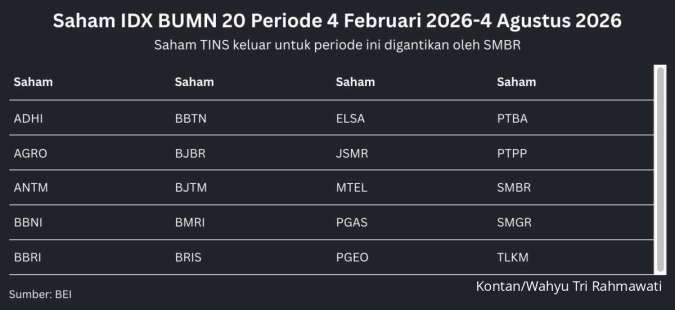 Saham IDX BUMN 20 Periode 4 Februari 2026-4 Agustus 2026

Saham TINS keluar untuk periode ini digantikan oleh SMBR

| Saham | Saham | Saham | Saham |
|---|---|---|---|
| ADHI | BBTN | ELSA | PTBA |
| AGRO | BJBR | JSMR | PTPP |
| ANTM | BJTM | MTEL | SMBR |
| BBNI | BMRI | PGAS | SMGR |
| BBRI | BRIS | PGEO | TLKM |

Sumber: BEI

Kontan/Wahyu Tri Rahmawati